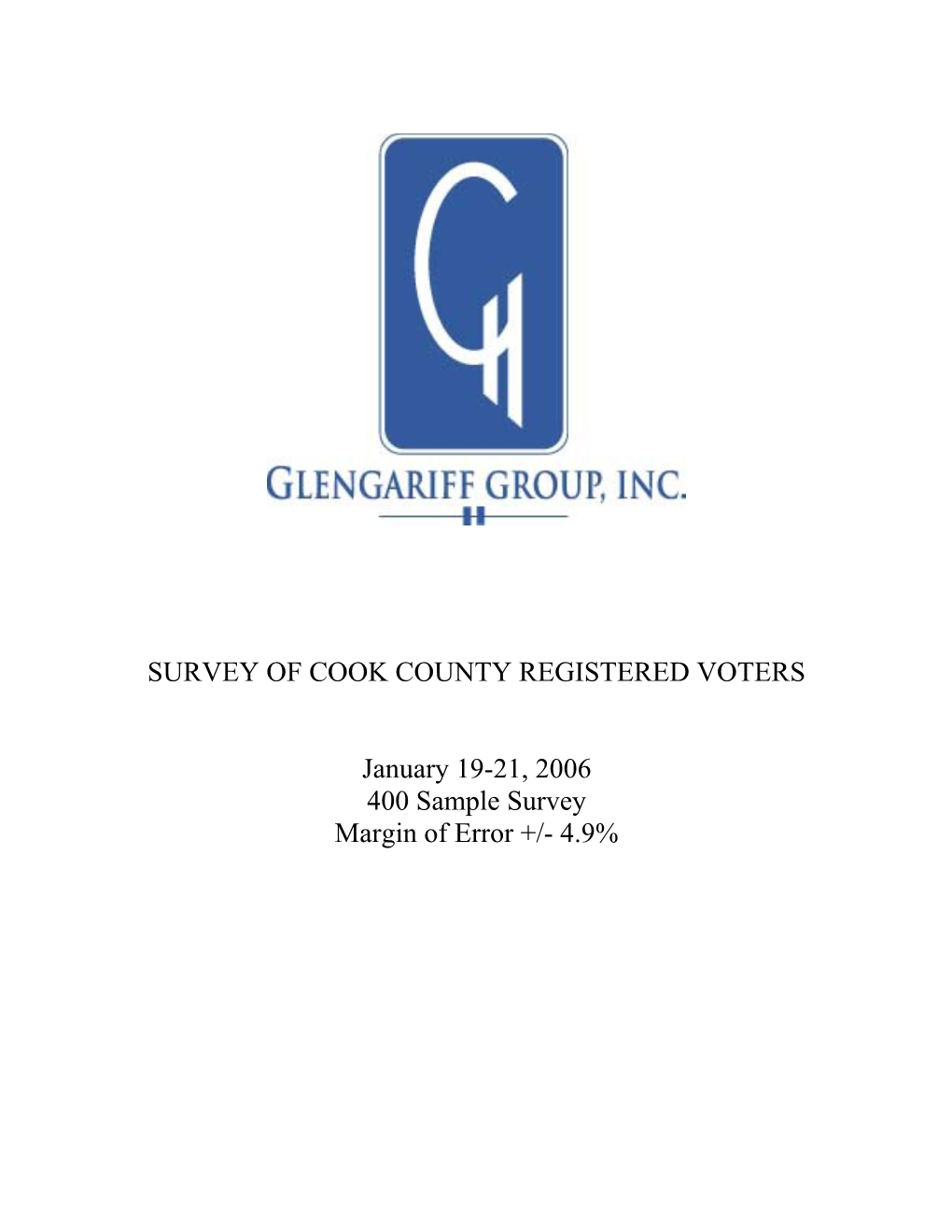 GLENGARIFF GROUP, INC.

SURVEY OF COOK COUNTY REGISTERED VOTERS

January 19-21, 2006
400 Sample Survey
Margin of Error +/- 4.9%